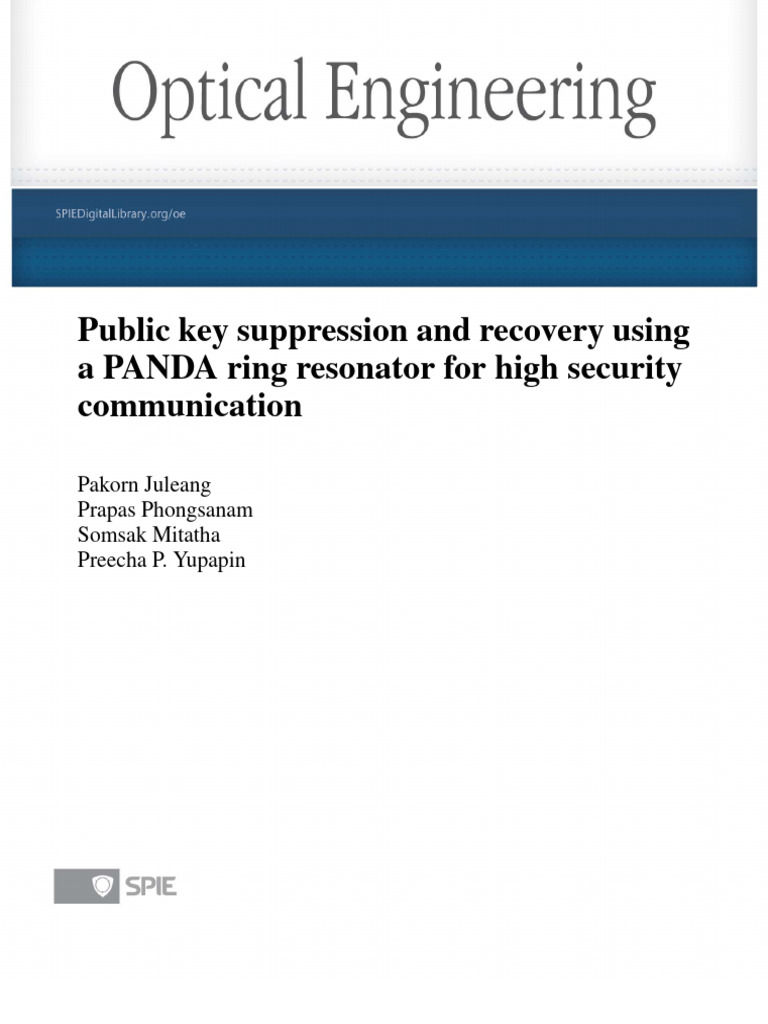 Optical Engineering

SPIEDigitalLibrary.org/oe

Public key suppression and recovery using a PANDA ring resonator for high security communication

Pakorn Juleang
Prapas Phongsanam
Somsak Mitatha
Preecha P. Yupapin

SPIE